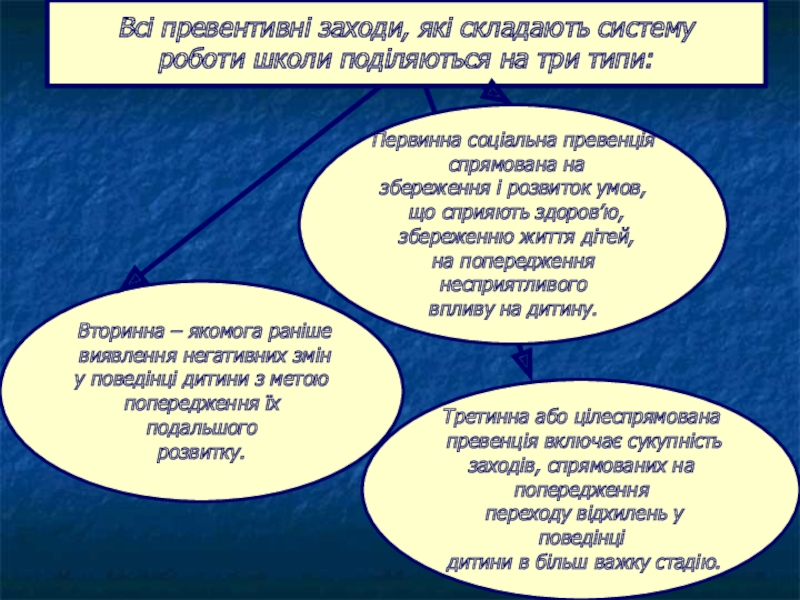 Всі превентивні заходи, які складають систему роботи школи поділяються на три типи:

Первинна соціальна превенція спрямована на збереження і розвиток умов, що сприяють здоров'ю, збереженню життя дітей, на попередження несприятливого впливу на дитину.

Вторинна – якомога раніше виявлення негативних змін у поведінці дитини з метою попередження їх подальшого розвитку.

Третинна або цілеспрямована превенція включає сукупність заходів, спрямованих на попередження переходу відхилень у поведінці дитини в більш важку стадію.